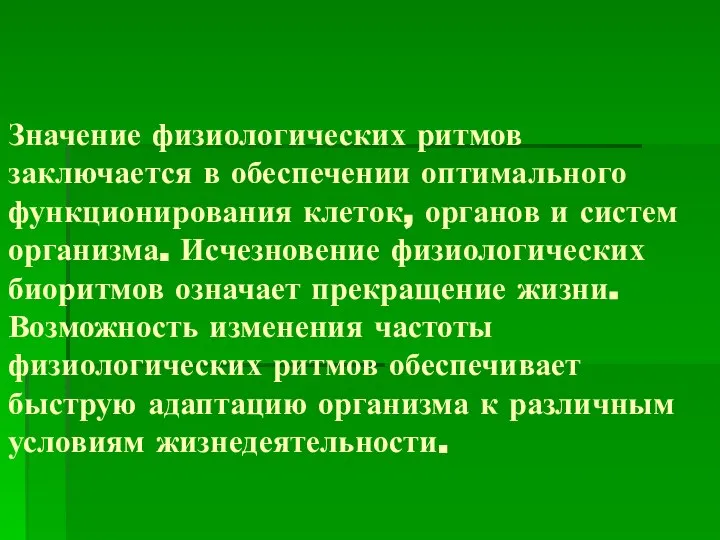 Значение физиологических ритмов заключается в обеспечении оптимального функционирования клеток, органов и систем организма. Исчезновение физиологических биоритмов означает прекращение жизни. Возможность изменения частоты физиологических ритмов обеспечивает быструю адаптацию организма к различным условиям жизнедеятельности.